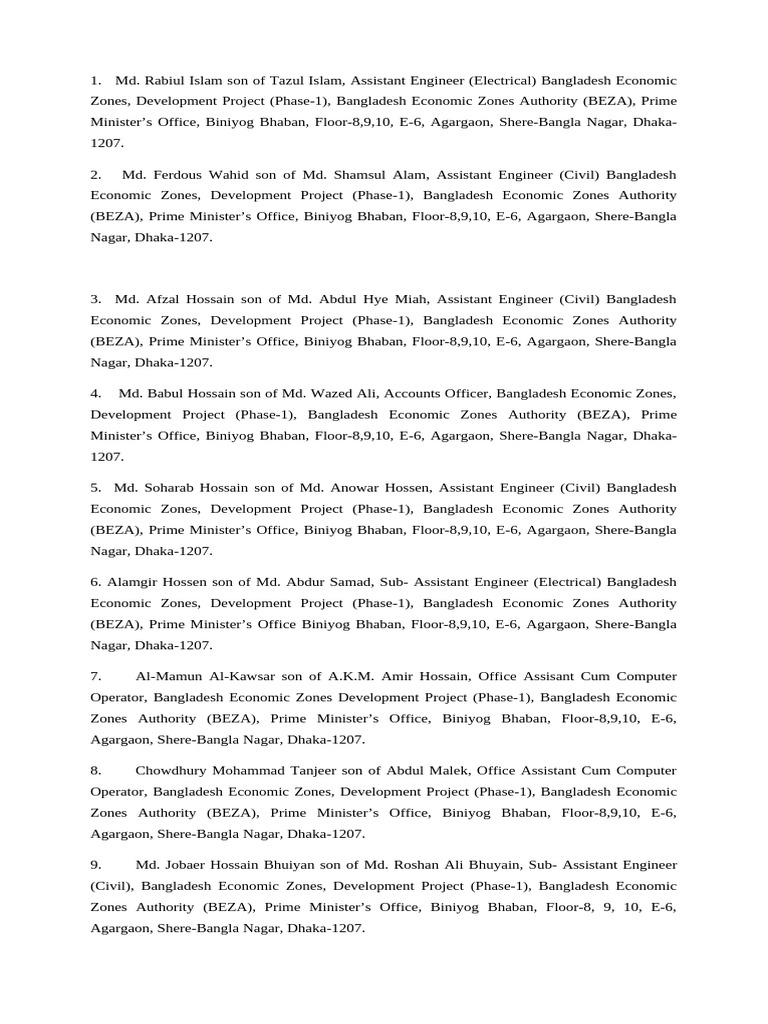 1. Md. Rabiul Islam son of Tazul Islam, Assistant Engineer (Electrical) Bangladesh Economic Zones, Development Project (Phase-1), Bangladesh Economic Zones Authority (BEZA), Prime Minister's Office, Biniyog Bhaban, Floor-8,9,10, E-6, Agargaon, Shere-Bangla Nagar, Dhaka-1207.

2. Md. Ferdous Wahid son of Md. Shamsul Alam, Assistant Engineer (Civil) Bangladesh Economic Zones, Development Project (Phase-1), Bangladesh Economic Zones Authority (BEZA), Prime Minister's Office, Biniyog Bhaban, Floor-8,9,10, E-6, Agargaon, Shere-Bangla Nagar, Dhaka-1207.

3. Md. Afzal Hossain son of Md. Abdul Hye Miah, Assistant Engineer (Civil) Bangladesh Economic Zones, Development Project (Phase-1), Bangladesh Economic Zones Authority (BEZA), Prime Minister's Office, Biniyog Bhaban, Floor-8,9,10, E-6, Agargaon, Shere-Bangla Nagar, Dhaka-1207.

4. Md. Babul Hossain son of Md. Wazed Ali, Accounts Officer, Bangladesh Economic Zones, Development Project (Phase-1), Bangladesh Economic Zones Authority (BEZA), Prime Minister's Office, Biniyog Bhaban, Floor-8,9,10, E-6, Agargaon, Shere-Bangla Nagar, Dhaka-1207.

5. Md. Soharab Hossain son of Md. Anowar Hossen, Assistant Engineer (Civil) Bangladesh Economic Zones, Development Project (Phase-1), Bangladesh Economic Zones Authority (BEZA), Prime Minister's Office, Biniyog Bhaban, Floor-8,9,10, E-6, Agargaon, Shere-Bangla Nagar, Dhaka-1207.

6. Alamgir Hossen son of Md. Abdur Samad, Sub- Assistant Engineer (Electrical) Bangladesh Economic Zones, Development Project (Phase-1), Bangladesh Economic Zones Authority (BEZA), Prime Minister's Office Biniyog Bhaban, Floor-8,9,10, E-6, Agargaon, Shere-Bangla Nagar, Dhaka-1207.

7. Al-Mamun Al-Kawsar son of A.K.M. Amir Hossain, Office Assisant Cum Computer Operator, Bangladesh Economic Zones Development Project (Phase-1), Bangladesh Economic Zones Authority (BEZA), Prime Minister's Office, Biniyog Bhaban, Floor-8,9,10, E-6, Agargaon, Shere-Bangla Nagar, Dhaka-1207.

8. Chowdhury Mohammad Tanjeer son of Abdul Malek, Office Assistant Cum Computer Operator, Bangladesh Economic Zones, Development Project (Phase-1), Bangladesh Economic Zones Authority (BEZA), Prime Minister's Office, Biniyog Bhaban, Floor-8,9,10, E-6, Agargaon, Shere-Bangla Nagar, Dhaka-1207.

9. Md. Jobaer Hossain Bhuiyan son of Md. Roshan Ali Bhuyain, Sub- Assistant Engineer (Civil), Bangladesh Economic Zones, Development Project (Phase-1), Bangladesh Economic Zones Authority (BEZA), Prime Minister's Office, Biniyog Bhaban, Floor-8, 9, 10, E-6, Agargaon, Shere-Bangla Nagar, Dhaka-1207.